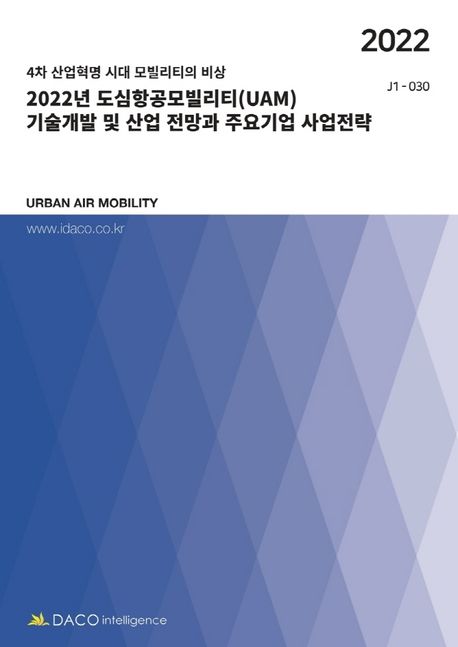 2022

4차 산업혁명 시대 모빌리티의 비상

J1 - 030

2022년 도심항공모빌리티(UAM)
기술개발 및 산업 전망과 주요기업 사업전략

URBAN AIR MOBILITY

www.idaco.co.kr

DACO intelligence